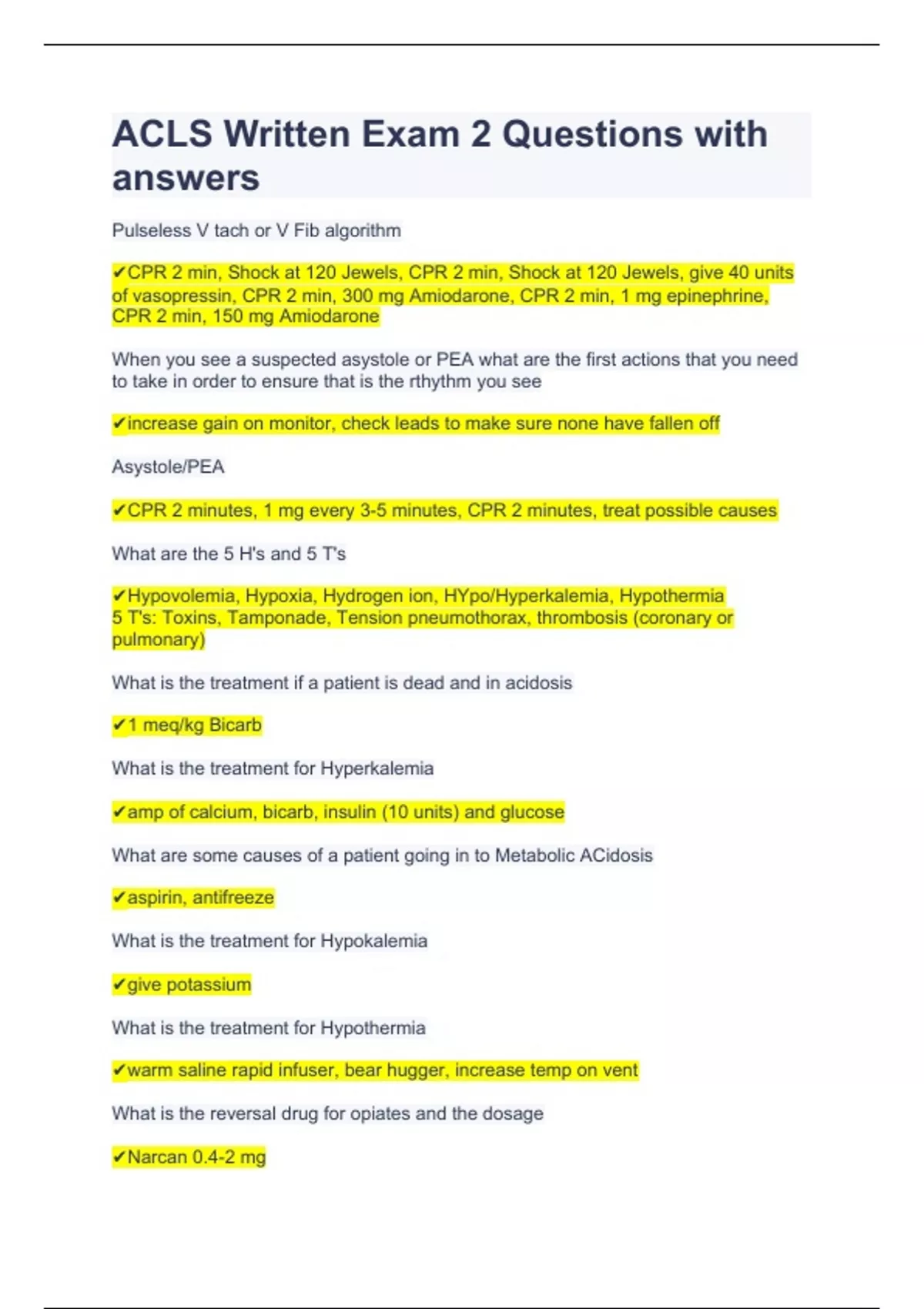 ACLS Written Exam 2 Questions with answers

Pulseless V tach or V Fib algorithm

✔CPR 2 min, Shock at 120 Jewels, CPR 2 min, Shock at 120 Jewels, give 40 units of vasopressin, CPR 2 min, 300 mg Amiodarone, CPR 2 min, 1 mg epinephrine, CPR 2 min, 150 mg Amiodarone

When you see a suspected asystole or PEA what are the first actions that you need to take in order to ensure that is the rthythm you see

✔increase gain on monitor, check leads to make sure none have fallen off

Asystole/PEA

✔CPR 2 minutes, 1 mg every 3-5 minutes, CPR 2 minutes, treat possible causes

What are the 5 H's and 5 T's

✔Hypovolemia, Hypoxia, Hydrogen ion, HYpo/Hyperkalemia, Hypothermia
5 T's: Toxins, Tamponade, Tension pneumothorax, thrombosis (coronary or pulmonary)

What is the treatment if a patient is dead and in acidosis

✔1 meq/kg Bicarb

What is the treatment for Hyperkalemia

✔amp of calcium, bicarb, insulin (10 units) and glucose

What are some causes of a patient going in to Metabolic ACidosis

✔aspirin, antifreeze

What is the treatment for Hypokalemia

✔give potassium

What is the treatment for Hypothermia

✔warm saline rapid infuser, bear hugger, increase temp on vent

What is the reversal drug for opiates and the dosage

✔Narcan 0.4-2 mg